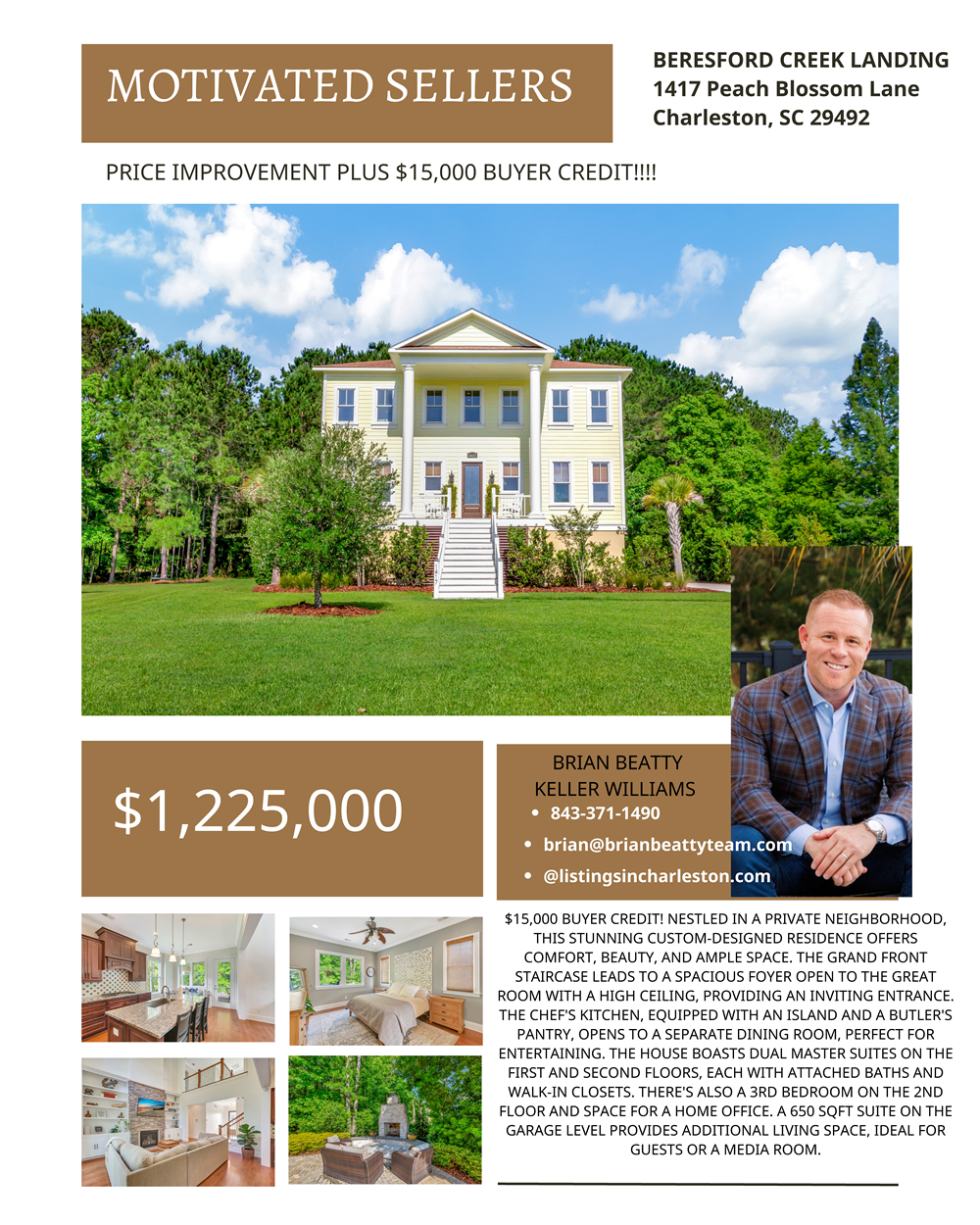 MOTIVATED SELLERS

BERESFORD CREEK LANDING
1417 Peach Blossom Lane
Charleston, SC 29492

PRICE IMPROVEMENT PLUS $15,000 BUYER CREDIT!!!!

$1,225,000

BRIAN BEATTY
KELLER WILLIAMS
• 843-371-1490
• brian@brianbeattyteam.com
• @listingsincharleston.com

$15,000 BUYER CREDIT! NESTLED IN A PRIVATE NEIGHBORHOOD, THIS STUNNING CUSTOM-DESIGNED RESIDENCE OFFERS COMFORT, BEAUTY, AND AMPLE SPACE. THE GRAND FRONT STAIRCASE LEADS TO A SPACIOUS FOYER OPEN TO THE GREAT ROOM WITH A HIGH CEILING, PROVIDING AN INVITING ENTRANCE. THE CHEF'S KITCHEN, EQUIPPED WITH AN ISLAND AND A BUTLER'S PANTRY, OPENS TO A SEPARATE DINING ROOM, PERFECT FOR ENTERTAINING. THE HOUSE BOASTS DUAL MASTER SUITES ON THE FIRST AND SECOND FLOORS, EACH WITH ATTACHED BATHS AND WALK-IN CLOSETS. THERE'S ALSO A 3RD BEDROOM ON THE 2ND FLOOR AND SPACE FOR A HOME OFFICE. A 650 SQFT SUITE ON THE GARAGE LEVEL PROVIDES ADDITIONAL LIVING SPACE, IDEAL FOR GUESTS OR A MEDIA ROOM.